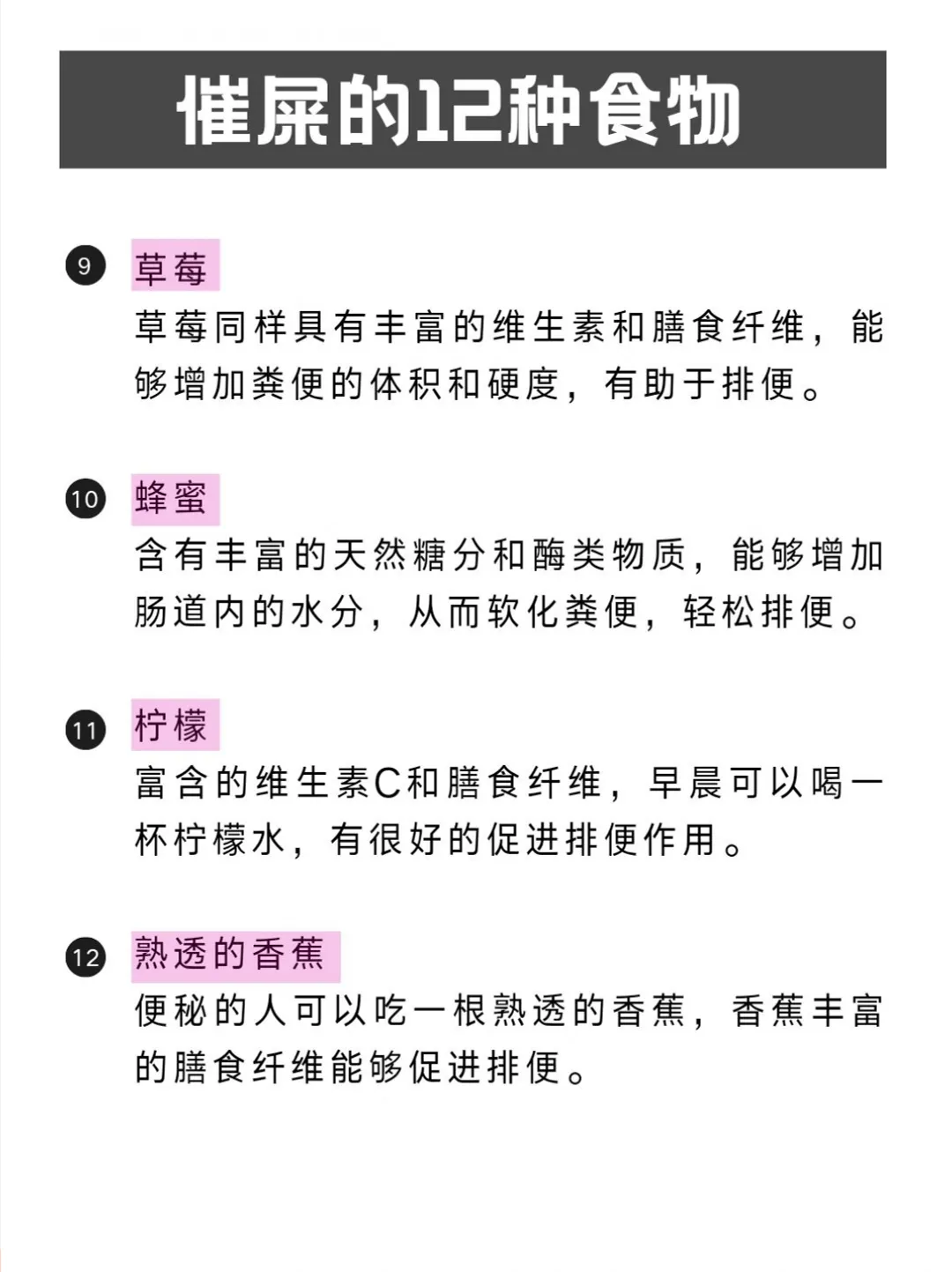 催屎的12种食物

9 草莓
草莓同样具有丰富的维生素和膳食纤维，能够增加粪便的体积和硬度，有助于排便。

10 蜂蜜
含有丰富的天然糖分和酶类物质，能够增加肠道内的水分，从而软化粪便，轻松排便。

11 柠檬
富含的维生素C和膳食纤维，早晨可以喝一杯柠檬水，有很好的促进排便作用。

12 熟透的香蕉
便秘的人可以吃一根熟透的香蕉，香蕉丰富的膳食纤维能够促进排便。